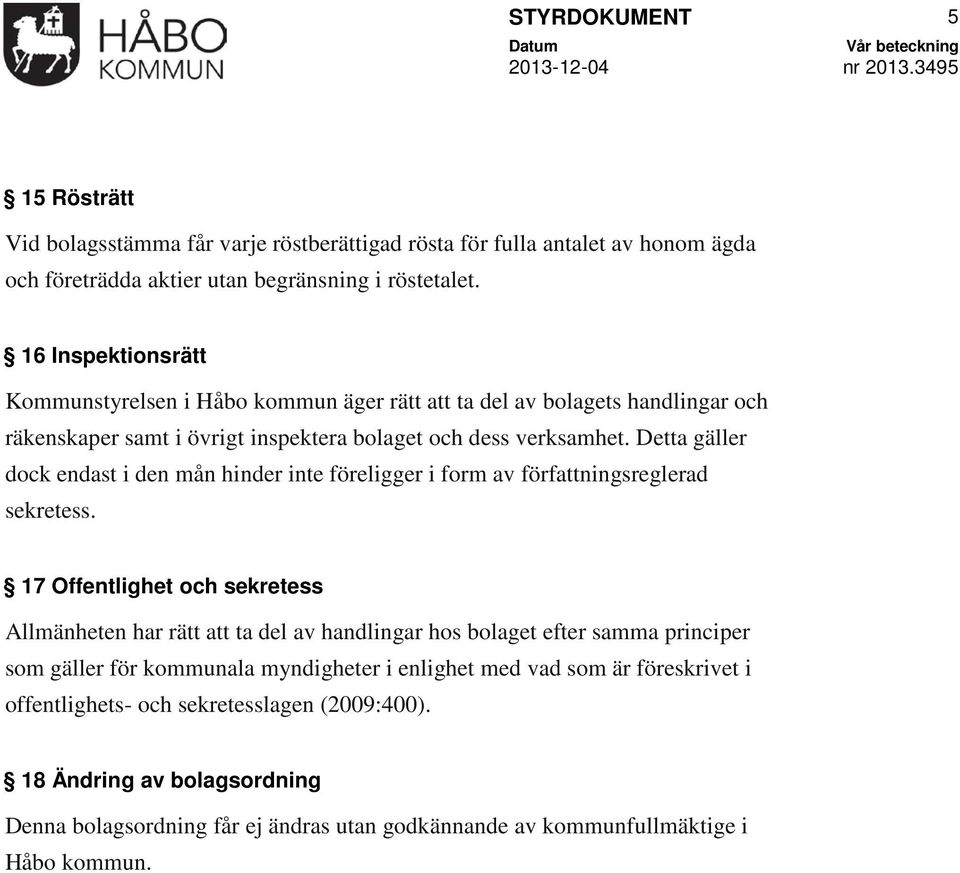 HÅBO KOMMUN

STYRDOKUMENT 5

Datum 2013-12-04

Vår beteckning nr 2013.3495

§ 15 Rösträtt

Vid bolagsstämma får varje röstberättigad rösta för fulla antalet av honom ägda och företrädda aktier utan begränsning i röstetalet.

§ 16 Inspektionsrätt

Kommunstyrelsen i Håbo kommun äger rätt att ta del av bolagets handlingar och räkenskaper samt i övrigt inspektera bolaget och dess verksamhet. Detta gäller dock endast i den mån hinder inte föreligger i form av författningsreglerad sekretess.

§ 17 Offentlighet och sekretess

Allmänheten har rätt att ta del av handlingar hos bolaget efter samma principer som gäller för kommunala myndigheter i enlighet med vad som är föreskrivet i offentlighets- och sekretesslagen (2009:400).

§ 18 Ändring av bolagsordning

Denna bolagsordning får ej ändras utan godkännande av kommunfullmäktige i Håbo kommun.